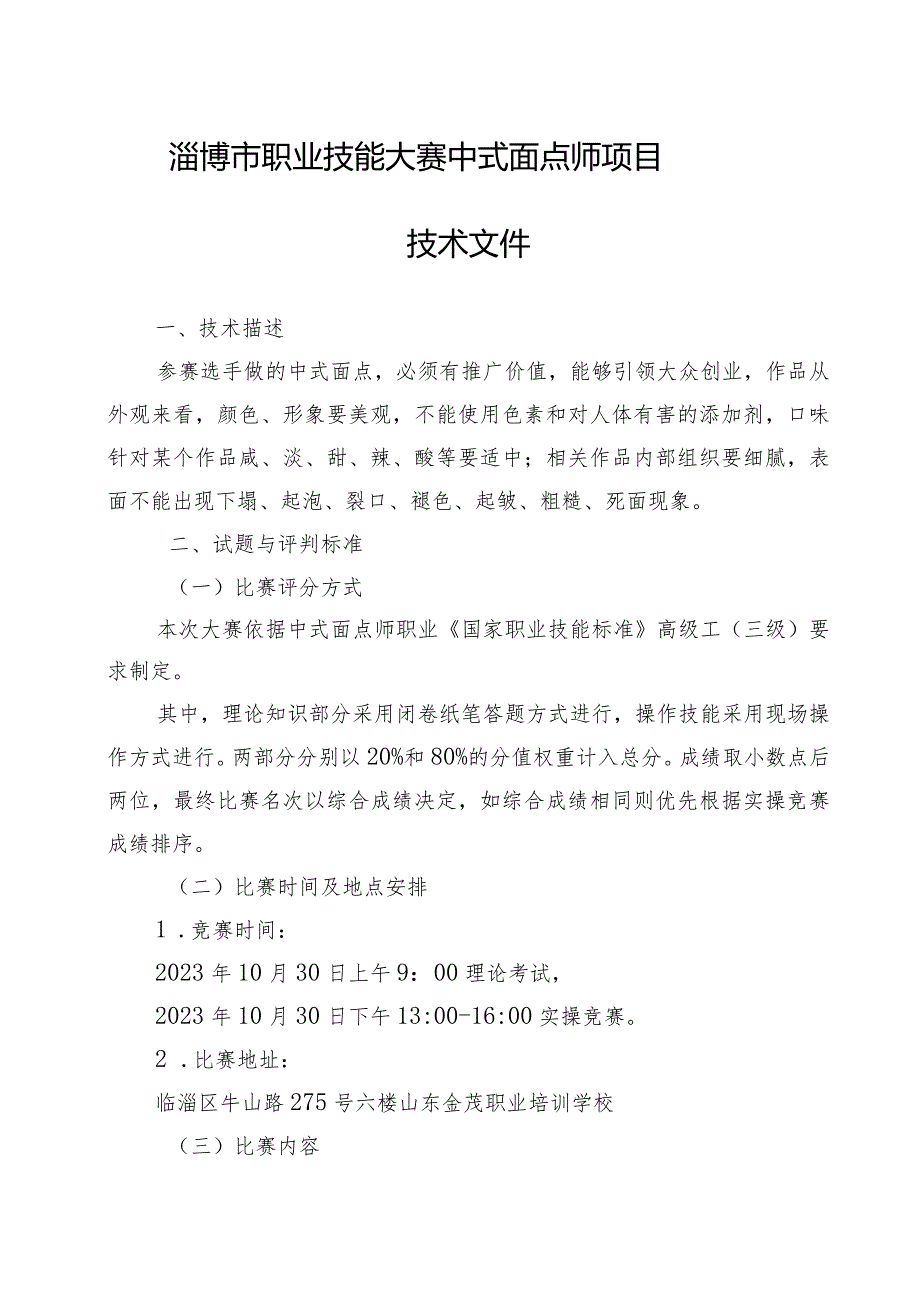 淄博市职业技能大赛中式面点师项目

技术文件

一、技术描述

参赛选手做的中式面点，必须有推广价值，能够引领大众创业，作品从外观来看，颜色、形象要美观，不能使用色素和对人体有害的添加剂，口味针对某个作品咸、淡、甜、辣、酸等要适中；相关作品内部组织要细腻，表面不能出现下塌、起泡、裂口、褪色、起皱、粗糙、死面现象。

二、试题与评判标准

（一）比赛评分方式

本次大赛依据中式面点师职业《国家职业技能标准》高级工（三级）要求制定。

其中，理论知识部分采用闭卷纸笔答题方式进行，操作技能采用现场操作方式进行。两部分分别以20%和80%的分值权重计入总分。成绩取小数点后两位，最终比赛名次以综合成绩决定，如综合成绩相同则优先根据实操竞赛成绩排序。

（二）比赛时间及地点安排

1．竞赛时间：

2023年10月30日上午9：00理论考试，

2023年10月30日下午13:00-16:00实操竞赛。

2．比赛地址：

临淄区牛山路275号六楼山东金茂职业培训学校

（三）比赛内容